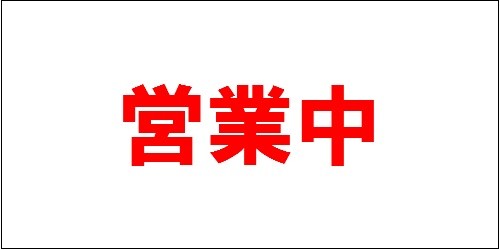 営業中